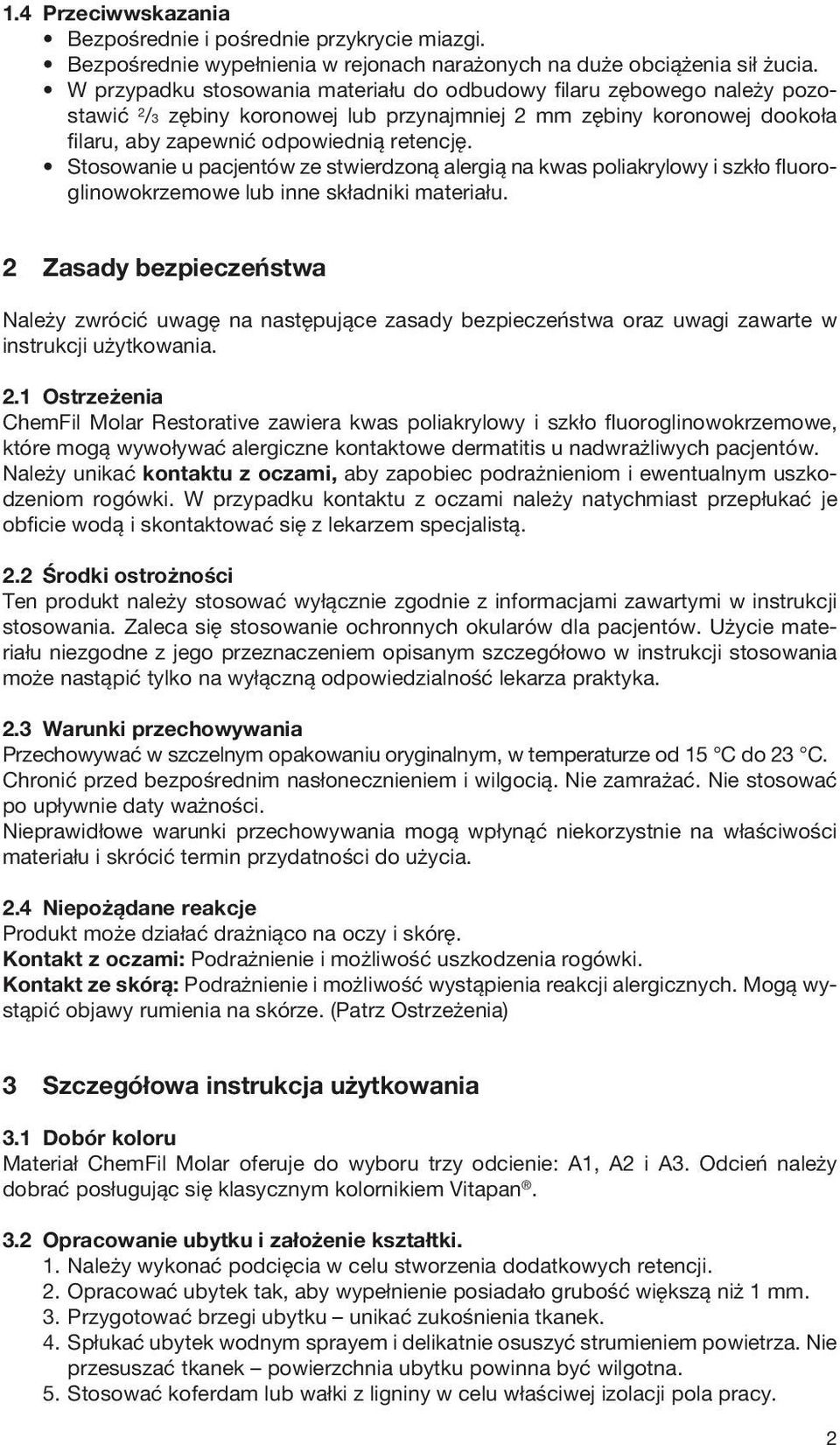 1.4 Przeciwwskazania
• Bezpośrednie i pośrednie przykrycie miazgi.
• Bezpośrednie wypełnienia w rejonach narażonych na duże obciążenia sił żucia.
• W przypadku stosowania materiału do odbudowy filaru zębowego należy pozostawić $^2/_3$ zębiny koronowej lub przynajmniej 2 mm zębiny koronowej dookoła filaru, aby zapewnić odpowiednią retencję.
• Stosowanie u pacjentów ze stwierdzoną alergią na kwas poliakrylowy i szkło fluoroglinowokrzemowe lub inne składniki materiału.

2 Zasady bezpieczeństwa

Należy zwrócić uwagę na następujące zasady bezpieczeństwa oraz uwagi zawarte w instrukcji użytkowania.

2.1 Ostrzeżenia
ChemFil Molar Restorative zawiera kwas poliakrylowy i szkło fluoroglinowokrzemowe, które mogą wywoływać alergiczne kontaktowe dermatitis u nadwrażliwych pacjentów. Należy unikać kontaktu z oczami, aby zapobiec podrażnieniom i ewentualnym uszkodzeniom rogówki. W przypadku kontaktu z oczami należy natychmiast przepłukać je obficie wodą i skontaktować się z lekarzem specjalistą.

2.2 Środki ostrożności
Ten produkt należy stosować wyłącznie zgodnie z informacjami zawartymi w instrukcji stosowania. Zaleca się stosowanie ochronnych okularów dla pacjentów. Użycie materiału niezgodne z jego przeznaczeniem opisanym szczegółowo w instrukcji stosowania może nastąpić tylko na wyłączną odpowiedzialność lekarza praktyka.

2.3 Warunki przechowywania
Przechowywać w szczelnym opakowaniu oryginalnym, w temperaturze od 15 °C do 23 °C. Chronić przed bezpośrednim nasłonecznieniem i wilgocią. Nie zamrażać. Nie stosować po upływnie daty ważności.
Nieprawidłowe warunki przechowywania mogą wpłynąć niekorzystnie na właściwości materiału i skrócić termin przydatności do użycia.

2.4 Niepożądane reakcje
Produkt może działać drażniąco na oczy i skórę.
Kontakt z oczami: Podrażnienie i możliwość uszkodzenia rogówki.
Kontakt ze skórą: Podrażnienie i możliwość wystąpienia reakcji alergicznych. Mogą wystąpić objawy rumienia na skórze. (Patrz Ostrzeżenia)

3 Szczegółowa instrukcja użytkowania

3.1 Dobór koloru
Materiał ChemFil Molar oferuje do wyboru trzy odcienie: A1, A2 i A3. Odcień należy dobrać posługując się klasycznym kolornikiem Vitapan®.

3.2 Opracowanie ubytku i założenie kształtki.
1. Należy wykonać podcięcia w celu stworzenia dodatkowych retencji.
2. Opracować ubytek tak, aby wypełnienie posiadało grubość większą niż 1 mm.
3. Przygotować brzegi ubytku – unikać zukośnienia tkanek.
4. Spłukać ubytek wodnym sprayem i delikatnie osuszyć strumieniem powietrza. Nie przesuszać tkanek – powierzchnia ubytku powinna być wilgotna.
5. Stosować koferdam lub wałki z ligniny w celu właściwej izolacji pola pracy.

2